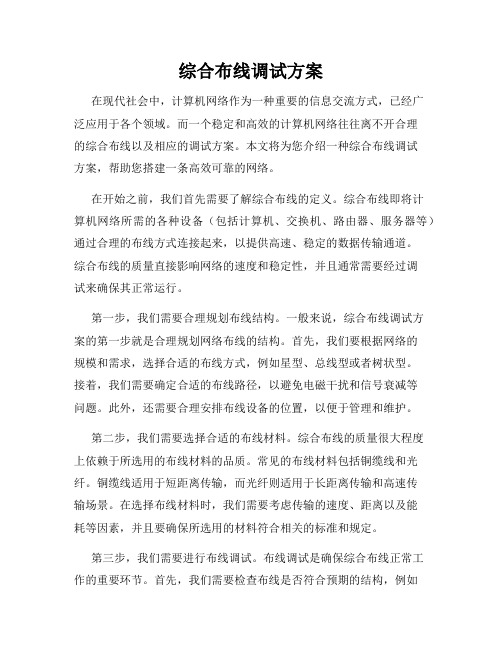 综合布线调试方案

在现代社会中，计算机网络作为一种重要的信息交流方式，已经广泛应用于各个领域。而一个稳定和高效的计算机网络往往离不开合理的综合布线以及相应的调试方案。本文将为您介绍一种综合布线调试方案，帮助您搭建一条高效可靠的网络。

在开始之前，我们首先需要了解综合布线的定义。综合布线即将计算机网络所需的各种设备（包括计算机、交换机、路由器、服务器等）通过合理的布线方式连接起来，以提供高速、稳定的数据传输通道。综合布线的质量直接影响网络的速度和稳定性，并且通常需要经过调试来确保其正常运行。

第一步，我们需要合理规划布线结构。一般来说，综合布线调试方案的第一步就是合理规划网络布线的结构。首先，我们要根据网络的规模和需求，选择合适的布线方式，例如星型、总线型或者树状型。接着，我们需要确定合适的布线路径，以避免电磁干扰和信号衰减等问题。此外，还需要合理安排布线设备的位置，以便于管理和维护。

第二步，我们需要选择合适的布线材料。综合布线的质量很大程度上依赖于所选用的布线材料的品质。常见的布线材料包括铜缆线和光纤。铜缆线适用于短距离传输，而光纤则适用于长距离传输和高速传输场景。在选择布线材料时，我们需要考虑传输的速度、距离以及能耗等因素，并且要确保所选用的材料符合相关的标准和规定。

第三步，我们需要进行布线调试。布线调试是确保综合布线正常工作的重要环节。首先，我们需要检查布线是否符合预期的结构，例如